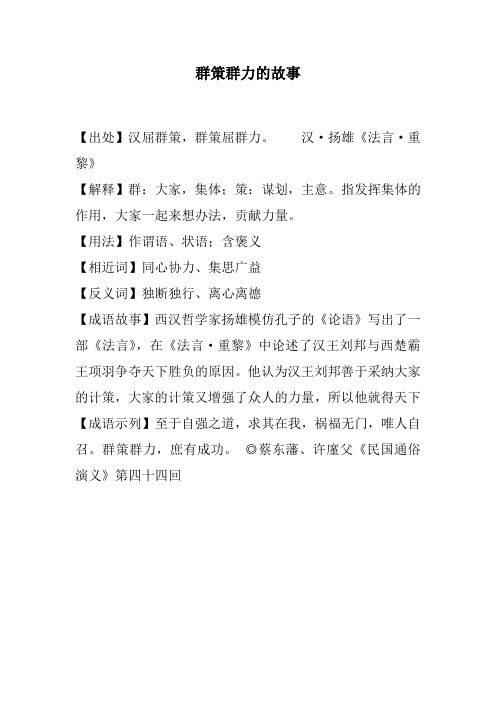 群策群力的故事

【出处】汉屈群策，群策屈群力。　　汉·扬雄《法言·重黎》

【解释】群：大家，集体；策：谋划，主意。指发挥集体的作用，大家一起来想办法，贡献力量。

【用法】作谓语、状语；含褒义

【相近词】同心协力、集思广益

【反义词】独断独行、离心离德

【成语故事】西汉哲学家扬雄模仿孔子的《论语》写出了一部《法言》，在《法言·重黎》中论述了汉王刘邦与西楚霸王项羽争夺天下胜负的原因。他认为汉王刘邦善于采纳大家的计策，大家的计策又增强了众人的力量，所以他就得天下

【成语示列】至于自强之道，求其在我，祸福无门，唯人自召。群策群力，庶有成功。 ◎蔡东藩、许廑父《民国通俗演义》第四十四回